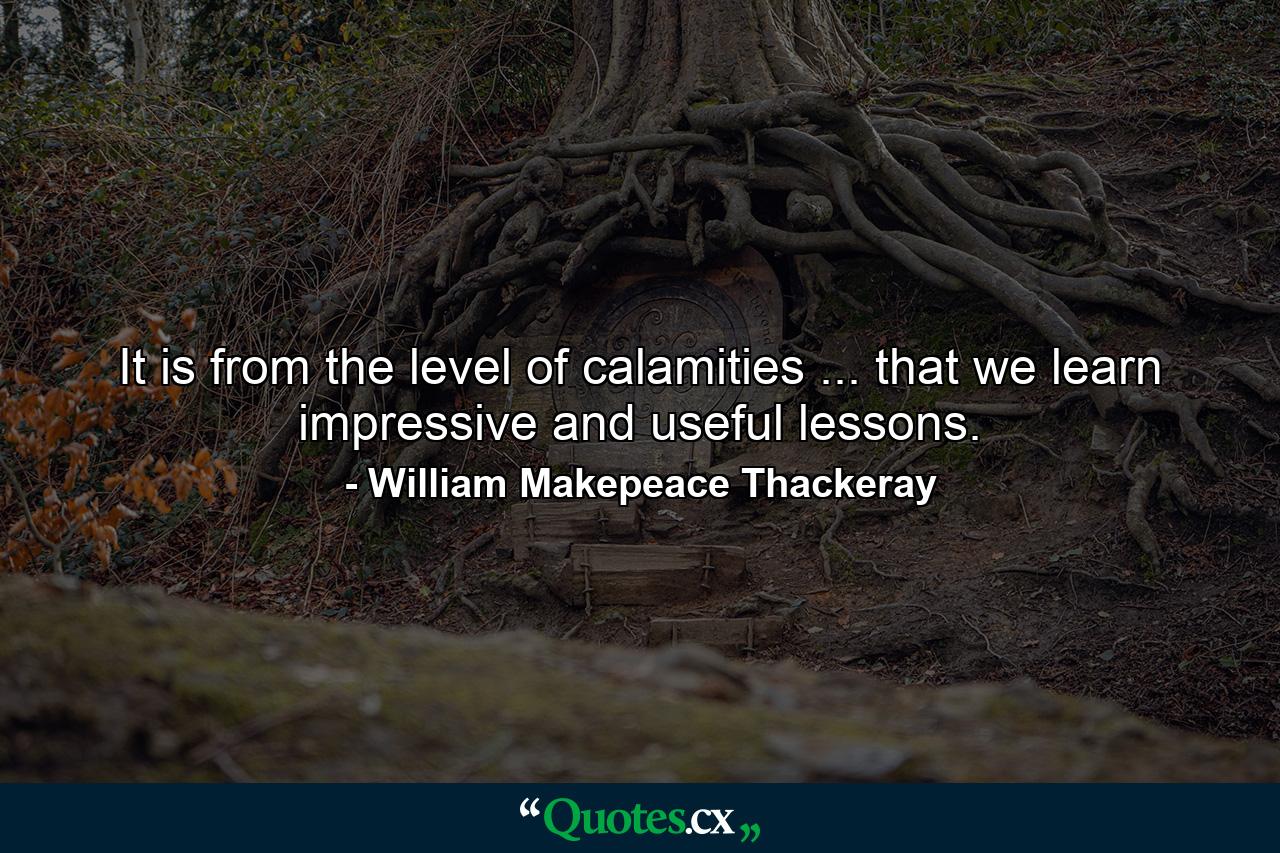 It is from the level of calamities ... that we learn impressive and useful lessons.

- William Makepeace Thackeray

“Quotes.cx„